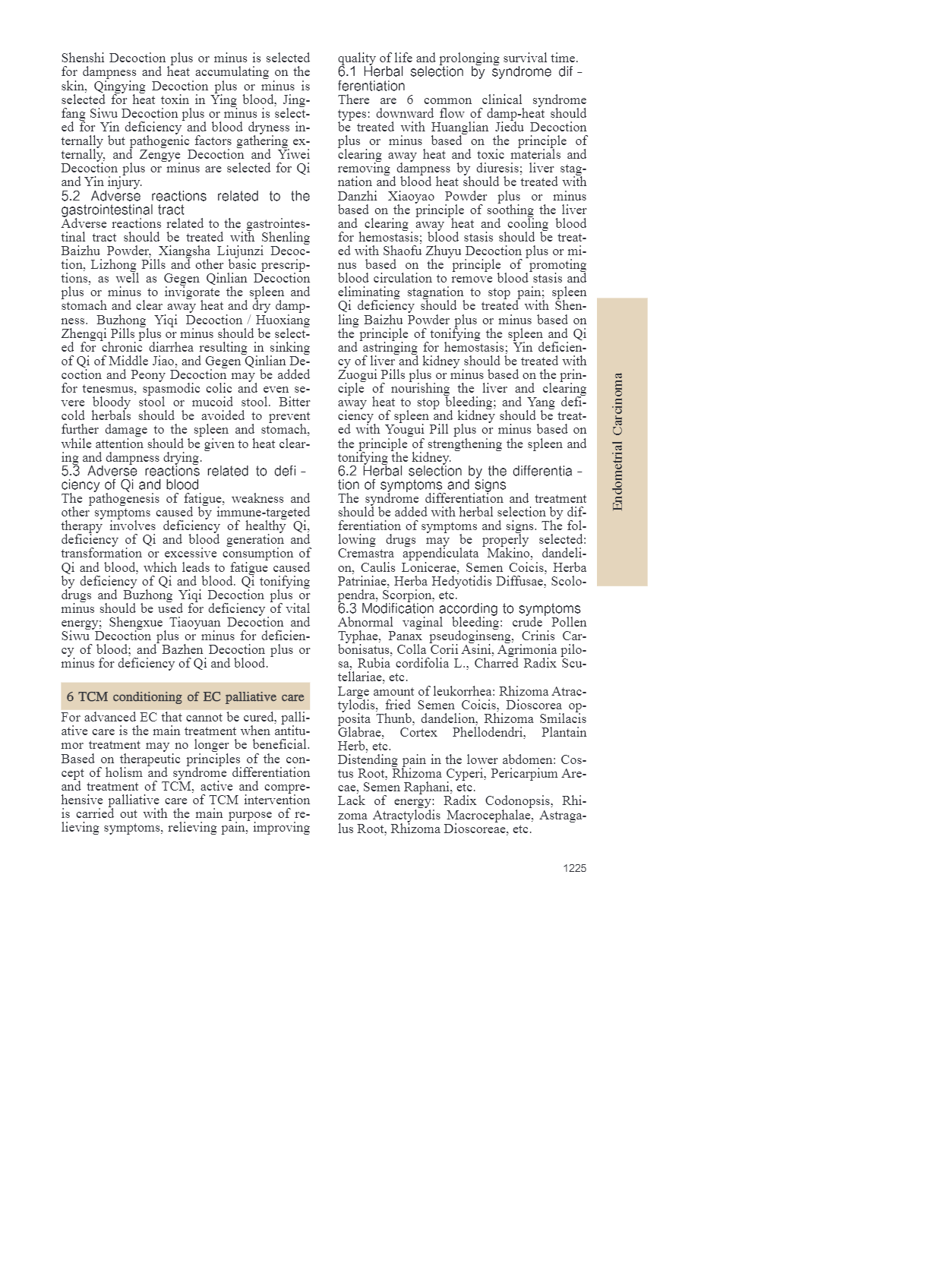 Shenshi Decoction plus or minus is selected for dampness and heat accumulating on the skin, Qingying Decoction plus or minus is selected for heat toxin in Ying blood, Jingfang Siwu Decoction plus or minus is selected for Yin deficiency and blood dryness internally but pathogenic factors gathering externally, and Zengye Decoction and Yiwei Decoction plus or minus are selected for Qi and Yin injury.

5.2 Adverse reactions related to the gastrointestinal tract

Adverse reactions related to the gastrointestinal tract should be treated with Shenling Baizhu Powder, Xiangsha Liujunzi Decoction, Lizhong Pills and other basic prescriptions, as well as Gegen Qinlian Decoction plus or minus to invigorate the spleen and stomach and clear away heat and dry dampness. Buzhong Yiqi Decoction / Huoxiang Zhengqi Pills plus or minus should be selected for chronic diarrhea resulting in sinking of Qi of Middle Jiao, and Gegen Qinlian Decoction and Peony Decoction may be added for tenesmus, spasmodic colic and even severe bloody stool or mucoid stool. Bitter cold herbals should be avoided to prevent further damage to the spleen and stomach, while attention should be given to heat clearing and dampness drying.

5.3 Adverse reactions related to deficiency of Qi and blood

The pathogenesis of fatigue, weakness and other symptoms caused by immune-targeted therapy involves deficiency of healthy Qi, deficiency of Qi and blood generation and transformation or excessive consumption of Qi and blood, which leads to fatigue caused by deficiency of Qi and blood. Qi tonifying drugs and Buzhong Yiqi Decoction plus or minus should be used for deficiency of vital energy; Shengxue Tiaoyuan Decoction and Siwu Decoction plus or minus for deficiency of blood; and Bazhen Decoction plus or minus for deficiency of Qi and blood.

6 TCM conditioning of EC palliative care

For advanced EC that cannot be cured, palliative care is the main treatment when antitumor treatment may no longer be beneficial. Based on therapeutic principles of the concept of holism and syndrome differentiation and treatment of TCM, active and comprehensive palliative care of TCM intervention is carried out with the main purpose of relieving symptoms, relieving pain, improving quality of life and prolonging survival time.

6.1 Herbal selection by syndrome differentiation

There are 6 common clinical syndrome types: downward flow of damp-heat should be treated with Huanglian Jiedu Decoction plus or minus based on the principle of clearing away heat and toxic materials and removing dampness by diuresis; liver stagnation and blood heat should be treated with Danzhi Xiaoyao Powder plus or minus based on the principle of soothing the liver and clearing away heat and cooling blood for hemostasis; blood stasis should be treated with Shaofu Zhuyu Decoction plus or minus based on the principle of promoting blood circulation to remove blood stasis and eliminating stagnation to stop pain; spleen Qi deficiency should be treated with Shenling Baizhu Powder plus or minus based on the principle of tonifying the spleen and Qi and astringing for hemostasis; Yin deficiency of liver and kidney should be treated with Zuogui Pills plus or minus based on the principle of nourishing the liver and clearing away heat to stop bleeding; and Yang deficiency of spleen and kidney should be treated with Yougui Pill plus or minus based on the principle of strengthening the spleen and tonifying the kidney.

6.2 Herbal selection by the differentiation of symptoms and signs

The syndrome differentiation and treatment should be added with herbal selection by differentiation of symptoms and signs. The following drugs may be properly selected: Cremastra appendiculata Makino, dandelion, Caulis Lonicerae, Semen Coicis, Herba Patriniae, Herba Hedyotidis Diffusae, Scolopendra, Scorpion, etc.

6.3 Modification according to symptoms

Abnormal vaginal bleeding: crude Pollen Typhae, Panax pseudoginseng, Crinis Carbonisatus, Colla Corii Asini, Agrimonia pilosa, Rubia cordifolia L., Charred Radix Scutellariae, etc.

Large amount of leukorrhea: Rhizoma Atractylodis, fried Semen Coicis, Dioscorea opposita Thunb, dandelion, Rhizoma Smilacis Glabrae, Cortex Phellodendri, Plantain Herb, etc.

Distending pain in the lower abdomen: Costus Root, Rhizoma Cyperi, Pericarpium Arecae, Semen Raphani, etc.

Lack of energy: Radix Codonopsis, Rhizoma Atractylodis Macrocephalae, Astragalus Root, Rhizoma Dioscoreae, etc.

Endometrial Carcinoma

1225